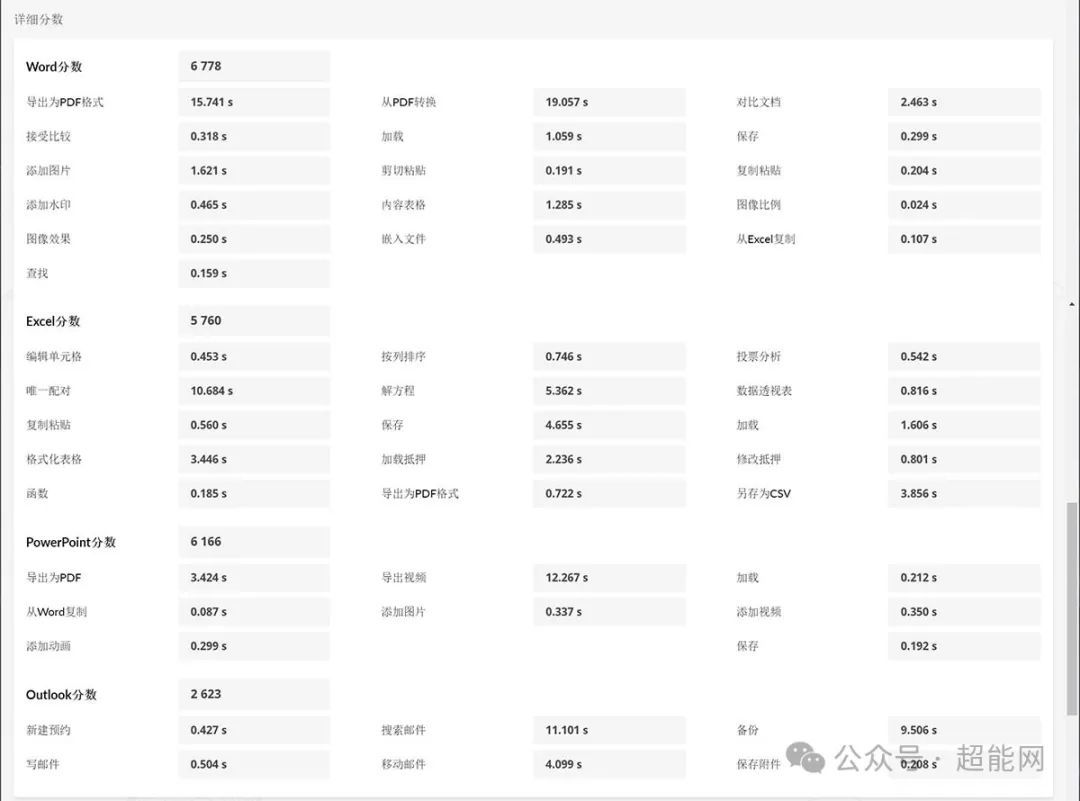 详细分数

| Word分数 | 6 778 | | | | |
|---|---|---|---|---|---|
| 导出为PDF格式 | 15.741 s | 从PDF转换 | 19.057 s | 对比文档 | 2.463 s |
| 接受比较 | 0.318 s | 加载 | 1.059 s | 保存 | 0.299 s |
| 添加图片 | 1.621 s | 剪切粘贴 | 0.191 s | 复制粘贴 | 0.204 s |
| 添加水印 | 0.465 s | 内容表格 | 1.285 s | 图像比例 | 0.024 s |
| 图像效果 | 0.250 s | 嵌入文件 | 0.493 s | 从Excel复制 | 0.107 s |
| 查找 | 0.159 s | | | | |

| Excel分数 | 5 760 | | | | |
|---|---|---|---|---|---|
| 编辑单元格 | 0.453 s | 按列排序 | 0.746 s | 投票分析 | 0.542 s |
| 唯一配对 | 10.684 s | 解方程 | 5.362 s | 数据透视表 | 0.816 s |
| 复制粘贴 | 0.560 s | 保存 | 4.655 s | 加载 | 1.606 s |
| 格式化表格 | 3.446 s | 加载抵押 | 2.236 s | 修改抵押 | 0.801 s |
| 函数 | 0.185 s | 导出为PDF格式 | 0.722 s | 另存为CSV | 3.856 s |

| PowerPoint分数 | 6 166 | | | | |
|---|---|---|---|---|---|
| 导出为PDF | 3.424 s | 导出视频 | 12.267 s | 加载 | 0.212 s |
| 从Word复制 | 0.087 s | 添加图片 | 0.337 s | 添加视频 | 0.350 s |
| 添加动画 | 0.299 s | | | 保存 | 0.192 s |

| Outlook分数 | 2 623 | | | | |
|---|---|---|---|---|---|
| 新建预约 | 0.427 s | 搜索邮件 | 11.101 s | 备份 | 9.506 s |
| 写邮件 | 0.504 s | 移动邮件 | 4.099 s | 保存附件 | 0.208 s |

公众号 · 超能网